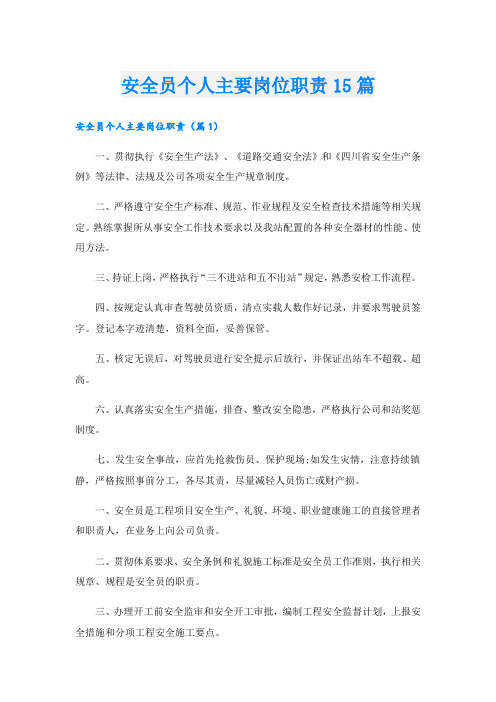 安全员个人主要岗位职责15篇

安全员个人主要岗位职责（篇1）

一、贯彻执行《安全生产法》、《道路交通安全法》和《四川省安全生产条例》等法律、法规及公司各项安全生产规章制度。

二、严格遵守安全生产标准、规范、作业规程及安全检查技术措施等相关规定。熟练掌握所从事安全工作技术要求以及我站配置的各种安全器材的性能、使用方法。

三、持证上岗，严格执行“三不进站和五不出站”规定，熟悉安检工作流程。

四、按规定认真审查驾驶员资质，清点实载人数作好记录，并要求驾驶员签字。登记本字迹清楚，资料全面，妥善保管。

五、核定无误后，对驾驶员进行安全提示后放行，并保证出站车不超载、超高。

六、认真落实安全生产措施，排查、整改安全隐患，严格执行公司和站奖惩制度。

七、发生安全事故，应首先抢救伤员、保护现场;如发生灾情，注意持续镇静，严格按照事前分工，各尽其责，尽量减轻人员伤亡或财产损。

一、安全员是工程项目安全生产、礼貌、环境、职业健康施工的直接管理者和职责人，在业务上向公司负责。

二、贯彻体系要求、安全条例和礼貌施工标准是安全员工作准则，执行相关规章、规程是安全员的职责。

三、办理开工前安全监审和安全开工审批，编制工程安全监督计划，上报安全措施和分项工程安全施工要点。